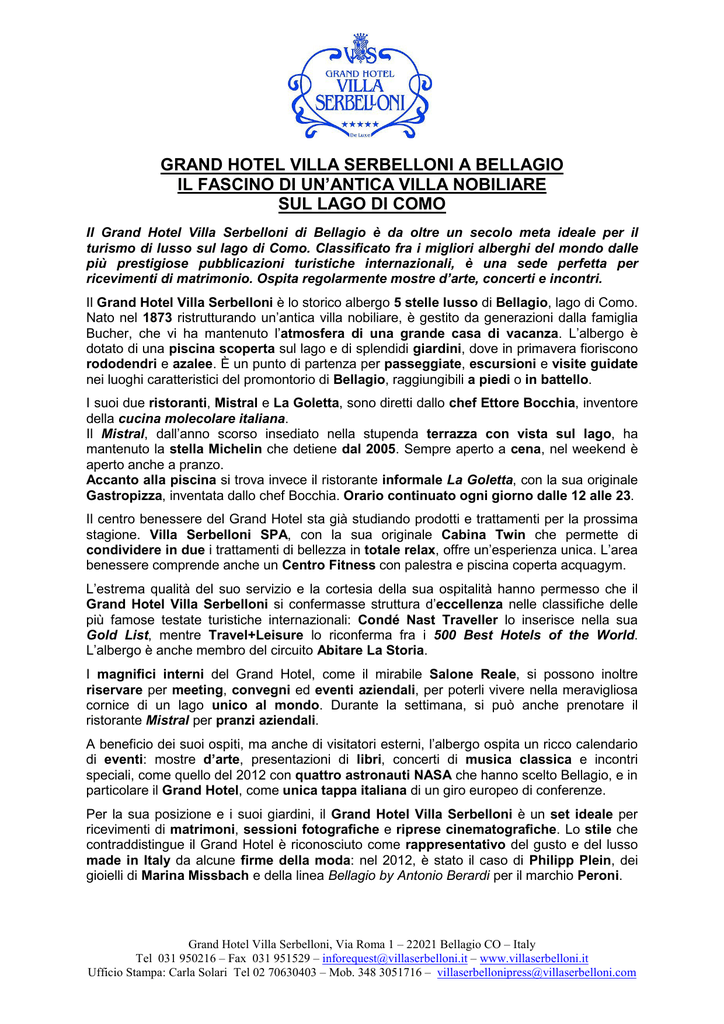 VS
GRAND HOTEL
VILLA
SERBELLONI
★★★★★
De Luxe

GRAND HOTEL VILLA SERBELLONI A BELLAGIO
IL FASCINO DI UN'ANTICA VILLA NOBILIARE
SUL LAGO DI COMO

Il Grand Hotel Villa Serbelloni di Bellagio è da oltre un secolo meta ideale per il turismo di lusso sul lago di Como. Classificato fra i migliori alberghi del mondo dalle più prestigiose pubblicazioni turistiche internazionali, è una sede perfetta per ricevimenti di matrimonio. Ospita regolarmente mostre d'arte, concerti e incontri.

Il Grand Hotel Villa Serbelloni è lo storico albergo 5 stelle lusso di Bellagio, lago di Como. Nato nel 1873 ristrutturando un'antica villa nobiliare, è gestito da generazioni dalla famiglia Bucher, che vi ha mantenuto l'atmosfera di una grande casa di vacanza. L'albergo è dotato di una piscina scoperta sul lago e di splendidi giardini, dove in primavera fioriscono rododendri e azalee. È un punto di partenza per passeggiate, escursioni e visite guidate nei luoghi caratteristici del promontorio di Bellagio, raggiungibili a piedi o in battello.

I suoi due ristoranti, Mistral e La Goletta, sono diretti dallo chef Ettore Bocchia, inventore della cucina molecolare italiana.
Il Mistral, dall'anno scorso insediato nella stupenda terrazza con vista sul lago, ha mantenuto la stella Michelin che detiene dal 2005. Sempre aperto a cena, nel weekend è aperto anche a pranzo.
Accanto alla piscina si trova invece il ristorante informale La Goletta, con la sua originale Gastropizza, inventata dallo chef Bocchia. Orario continuato ogni giorno dalle 12 alle 23.

Il centro benessere del Grand Hotel sta già studiando prodotti e trattamenti per la prossima stagione. Villa Serbelloni SPA, con la sua originale Cabina Twin che permette di condividere in due i trattamenti di bellezza in totale relax, offre un'esperienza unica. L'area benessere comprende anche un Centro Fitness con palestra e piscina coperta acquagym.

L'estrema qualità del suo servizio e la cortesia della sua ospitalità hanno permesso che il Grand Hotel Villa Serbelloni si confermasse struttura d'eccellenza nelle classifiche delle più famose testate turistiche internazionali: Condé Nast Traveller lo inserisce nella sua Gold List, mentre Travel+Leisure lo riconferma fra i 500 Best Hotels of the World. L'albergo è anche membro del circuito Abitare La Storia.

I magnifici interni del Grand Hotel, come il mirabile Salone Reale, si possono inoltre riservare per meeting, convegni ed eventi aziendali, per poterli vivere nella meravigliosa cornice di un lago unico al mondo. Durante la settimana, si può anche prenotare il ristorante Mistral per pranzi aziendali.

A beneficio dei suoi ospiti, ma anche di visitatori esterni, l'albergo ospita un ricco calendario di eventi: mostre d'arte, presentazioni di libri, concerti di musica classica e incontri speciali, come quello del 2012 con quattro astronauti NASA che hanno scelto Bellagio, e in particolare il Grand Hotel, come unica tappa italiana di un giro europeo di conferenze.

Per la sua posizione e i suoi giardini, il Grand Hotel Villa Serbelloni è un set ideale per ricevimenti di matrimoni, sessioni fotografiche e riprese cinematografiche. Lo stile che contraddistingue il Grand Hotel è riconosciuto come rappresentativo del gusto e del lusso made in Italy da alcune firme della moda: nel 2012, è stato il caso di Philipp Plein, dei gioielli di Marina Missbach e della linea Bellagio by Antonio Berardi per il marchio Peroni.

Grand Hotel Villa Serbelloni, Via Roma 1 – 22021 Bellagio CO – Italy
Tel 031 950216 – Fax 031 951529 – inforequest@villaserbelloni.it – www.villaserbelloni.it
Ufficio Stampa: Carla Solari Tel 02 70630403 – Mob. 348 3051716 – villaserbellonipress@villaserbelloni.com